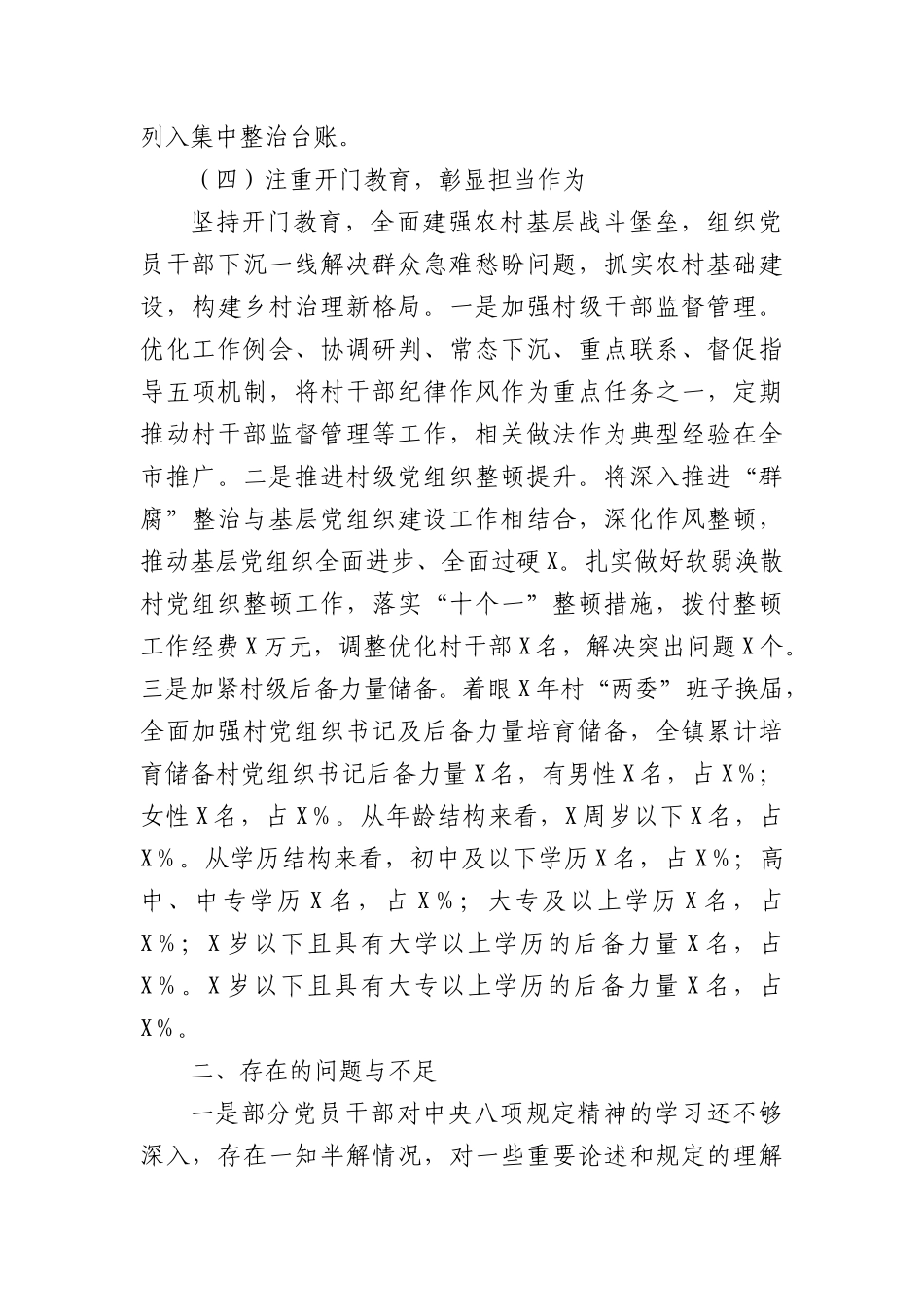 列入集中整治台账。

（四）注重开门教育，彰显担当作为

坚持开门教育，全面建强农村基层战斗堡垒，组织党员干部下沉一线解决群众急难愁盼问题，抓实农村基础建设，构建乡村治理新格局。一是加强村级干部监督管理。优化工作例会、协调研判、常态下沉、重点联系、督促指导五项机制，将村干部纪律作风作为重点任务之一，定期推动村干部监督管理等工作，相关做法作为典型经验在全市推广。二是推进村级党组织整顿提升。将深入推进“群腐”整治与基层党组织建设工作相结合，深化作风整顿，推动基层党组织全面进步、全面过硬X。扎实做好软弱涣散村党组织整顿工作，落实“十个一”整顿措施，拨付整顿工作经费X万元，调整优化村干部X名，解决突出问题X个。三是加紧村级后备力量储备。着眼X年村“两委”班子换届，全面加强村党组织书记及后备力量培育储备，全镇累计培育储备村党组织书记后备力量X名，有男性X名，占X%；女性X名，占X%。从年龄结构来看，X周岁以下X名，占X%。从学历结构来看，初中及以下学历X名，占X%；高中、中专学历X名，占X%；大专及以上学历X名，占X%；X岁以下且具有大学以上学历的后备力量X名，占X%。X岁以下且具有大专以上学历的后备力量X名，占X%。

二、存在的问题与不足

一是部分党员干部对中央八项规定精神的学习还不够深入，存在一知半解情况，对一些重要论述和规定的理解